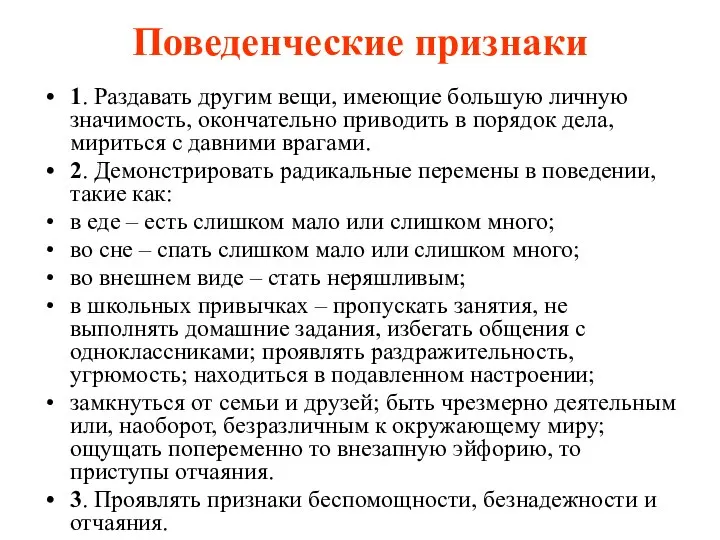 Поведенческие признаки

• 1. Раздавать другим вещи, имеющие большую личную значимость, окончательно приводить в порядок дела, мириться с давними врагами.
• 2. Демонстрировать радикальные перемены в поведении, такие как:
• в еде – есть слишком мало или слишком много;
• во сне – спать слишком мало или слишком много;
• во внешнем виде – стать неряшливым;
• в школьных привычках – пропускать занятия, не выполнять домашние задания, избегать общения с одноклассниками; проявлять раздражительность, угрюмость; находиться в подавленном настроении;
• замкнуться от семьи и друзей; быть чрезмерно деятельным или, наоборот, безразличным к окружающему миру; ощущать попеременно то внезапную эйфорию, то приступы отчаяния.
• 3. Проявлять признаки беспомощности, безнадежности и отчаяния.